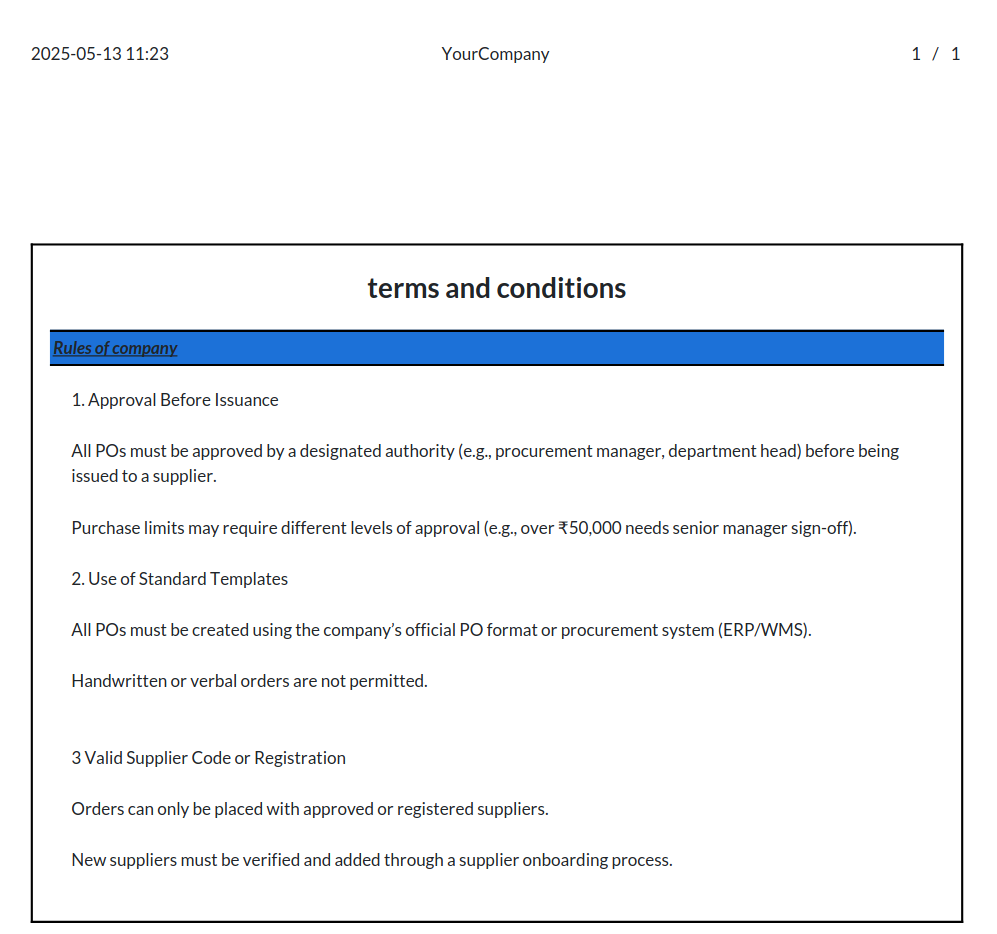 2025-05-13 11:23 YourCompany 1 / 1

terms and conditions

Rules of company

1. Approval Before Issuance

All POs must be approved by a designated authority (e.g., procurement manager, department head) before being issued to a supplier.

Purchase limits may require different levels of approval (e.g., over ₹50,000 needs senior manager sign-off).

2. Use of Standard Templates

All POs must be created using the company's official PO format or procurement system (ERP/WMS).

Handwritten or verbal orders are not permitted.

3 Valid Supplier Code or Registration

Orders can only be placed with approved or registered suppliers.

New suppliers must be verified and added through a supplier onboarding process.